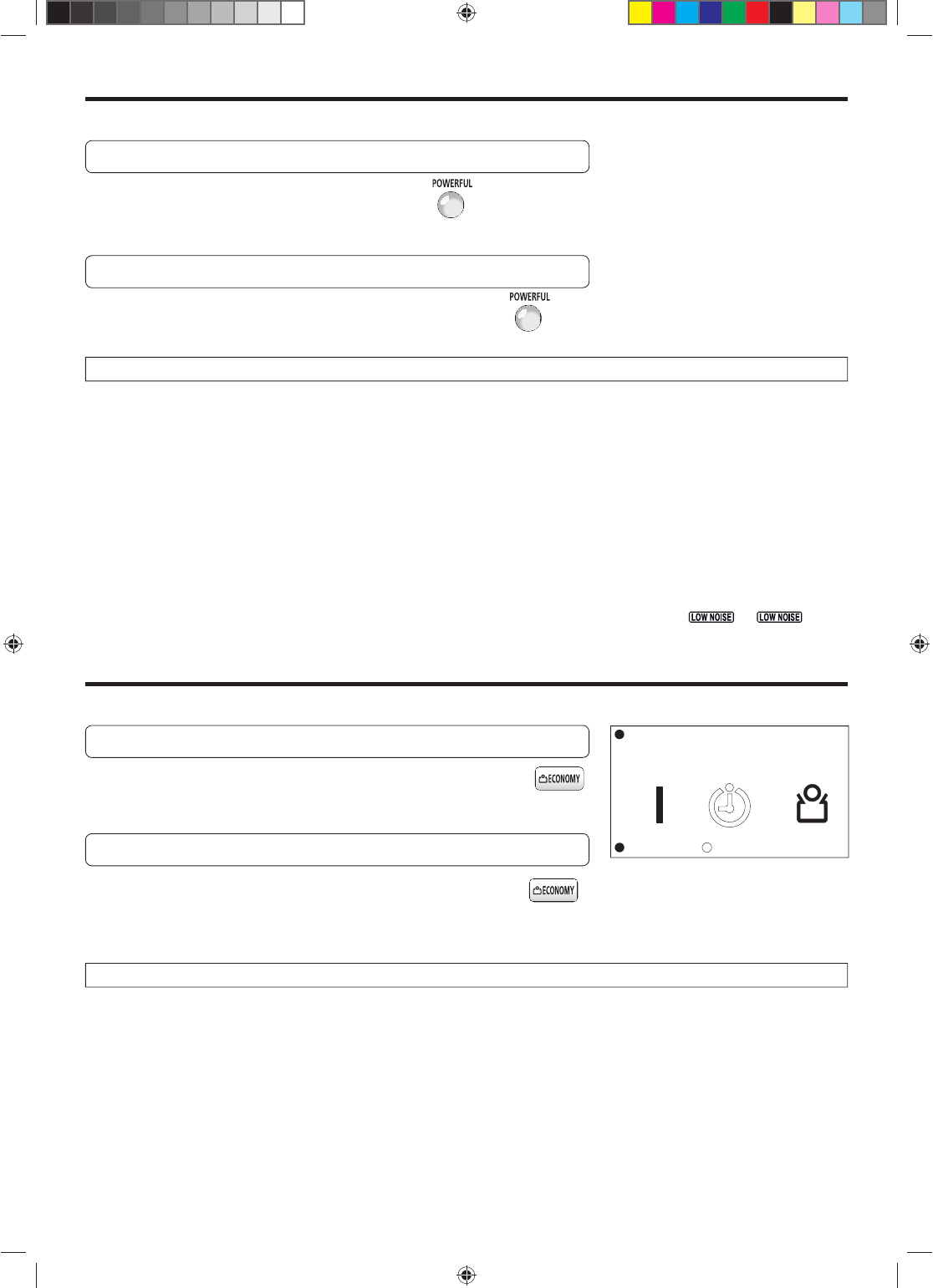 POWERFUL

POWERFUL

LOW NOISE LOW NOISE

ECONOMY

ECONOMY